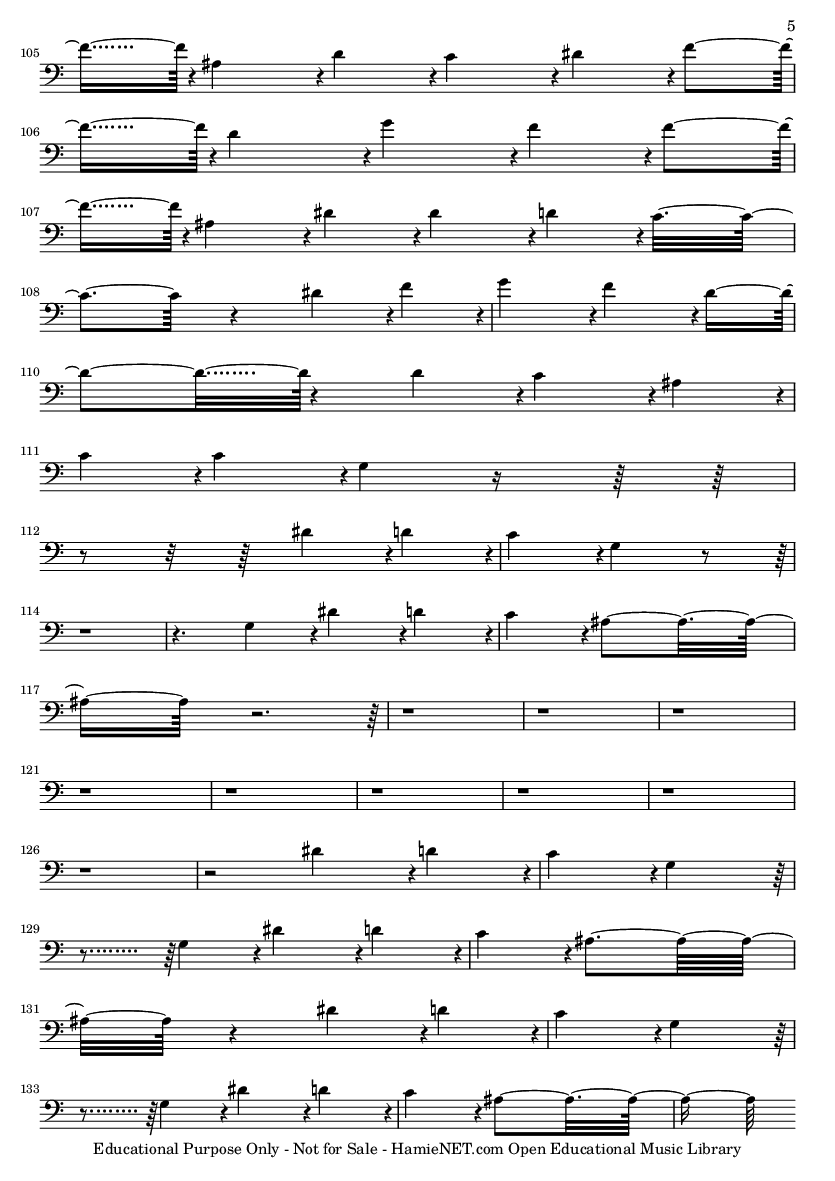 5

105

106

107

108

110

111

112

114

117

121

126

129

131

133

Educational Purpose Only - Not for Sale - HamieNET.com Open Educational Music Library